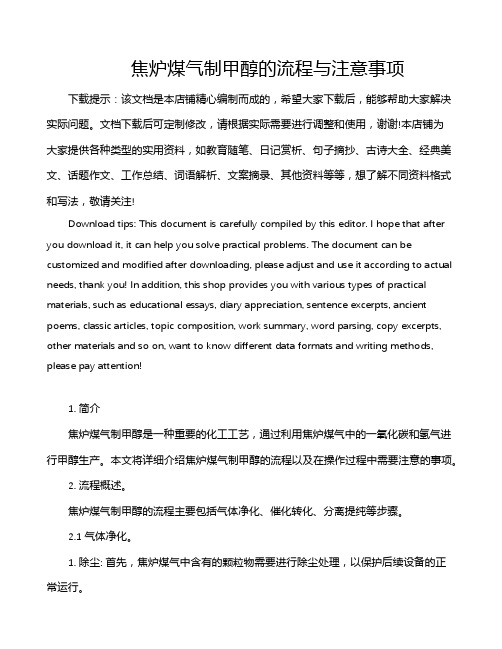 焦炉煤气制甲醇的流程与注意事项

下载提示：该文档是本店铺精心编制而成的，希望大家下载后，能够帮助大家解决实际问题。文档下载后可定制修改，请根据实际需要进行调整和使用，谢谢!本店铺为大家提供各种类型的实用资料，如教育随笔、日记赏析、句子摘抄、古诗大全、经典美文、话题作文、工作总结、词语解析、文案摘录、其他资料等等，想了解不同资料格式和写法，敬请关注!

Download tips: This document is carefully compiled by this editor. I hope that after you download it, it can help you solve practical problems. The document can be customized and modified after downloading, please adjust and use it according to actual needs, thank you! In addition, this shop provides you with various types of practical materials, such as educational essays, diary appreciation, sentence excerpts, ancient poems, classic articles, topic composition, work summary, word parsing, copy excerpts, other materials and so on, want to know different data formats and writing methods, please pay attention!

1. 简介

焦炉煤气制甲醇是一种重要的化工工艺，通过利用焦炉煤气中的一氧化碳和氢气进行甲醇生产。本文将详细介绍焦炉煤气制甲醇的流程以及在操作过程中需要注意的事项。

2. 流程概述。

焦炉煤气制甲醇的流程主要包括气体净化、催化转化、分离提纯等步骤。

2.1 气体净化。

1. 除尘: 首先，焦炉煤气中含有的颗粒物需要进行除尘处理，以保护后续设备的正常运行。